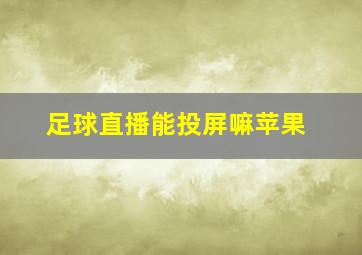 足球直播能投屏嘛苹果